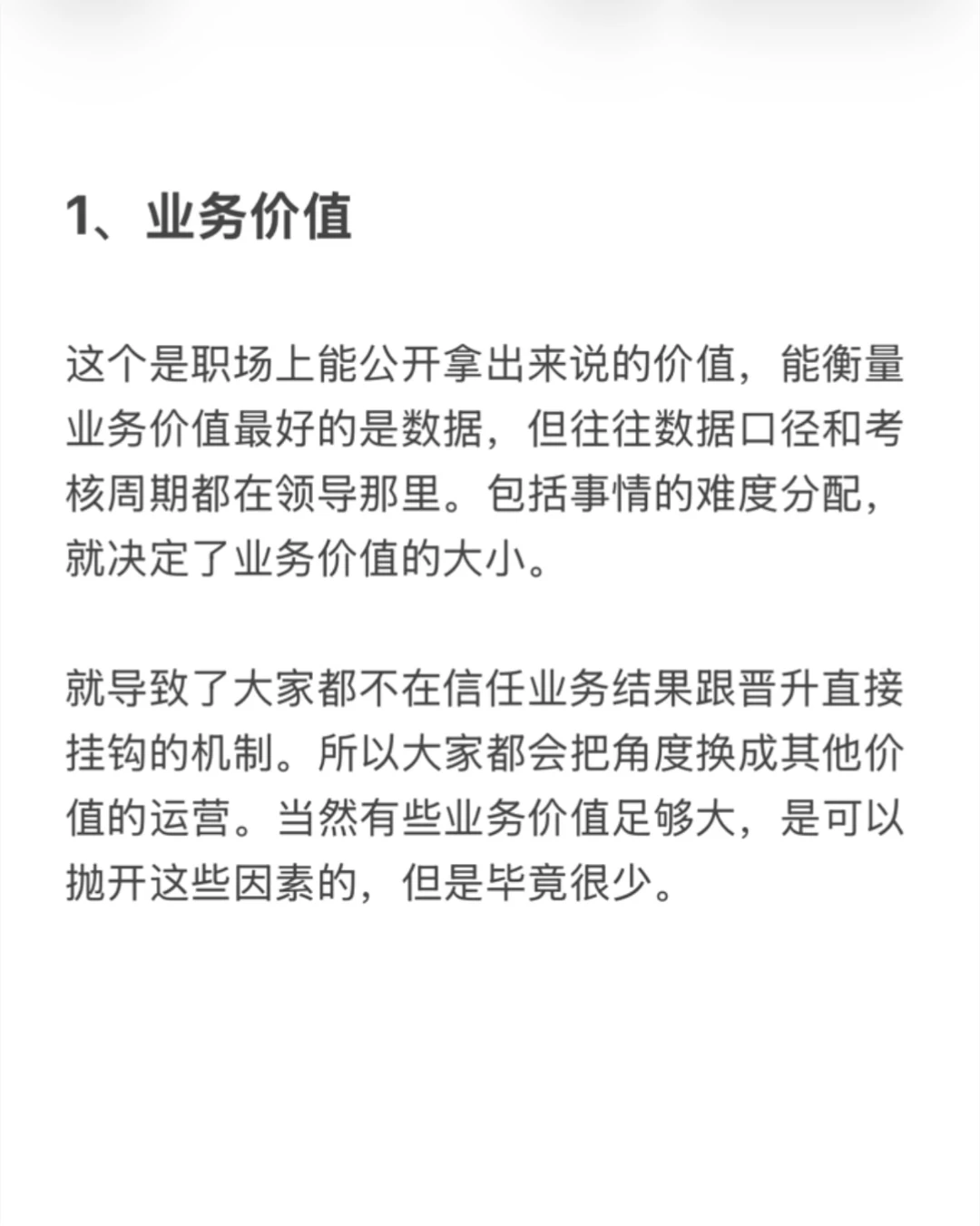 1、业务价值

这个是职场上能公开拿出来说的价值，能衡量业务价值最好的是数据，但往往数据口径和考核周期都在领导那里。包括事情的难度分配，就决定了业务价值的大小。

就导致了大家都不在信任业务结果跟晋升直接挂钩的机制。所以大家都会把角度换成其他价值的运营。当然有些业务价值足够大，是可以抛开这些因素的，但是毕竟很少。